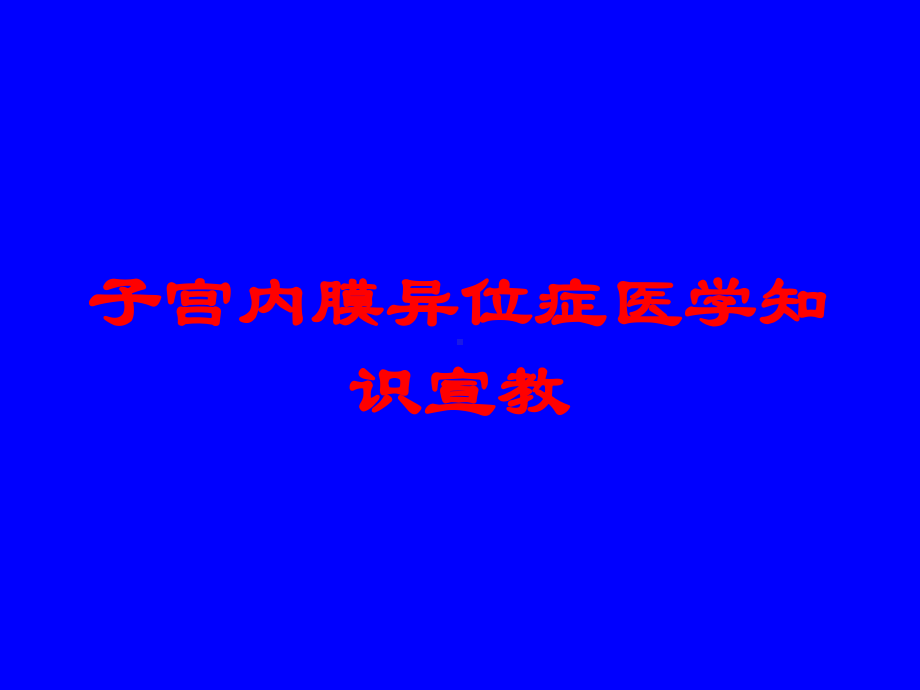 子宫内膜异位症医学知识宣教